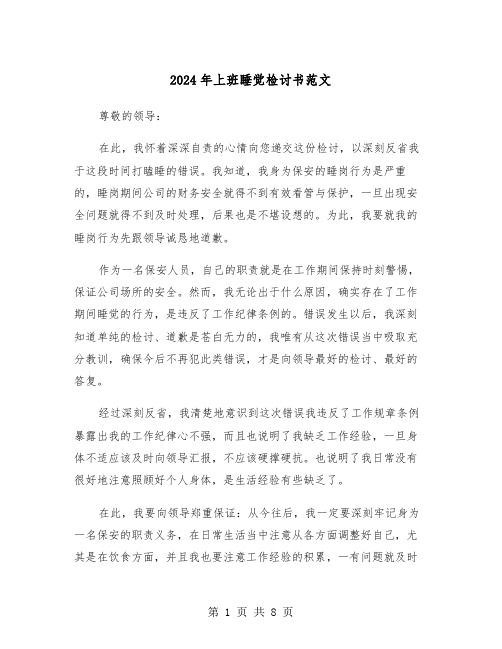 2024年上班睡觉检讨书范文

尊敬的领导：

在此，我怀着深深自责的心情向您递交这份检讨，以深刻反省我于这段时间打瞌睡的错误。我知道，我身为保安的睡岗行为是严重的，睡岗期间公司的财务安全就得不到有效看管与保护，一旦出现安全问题就得不到及时处理，后果也是不堪设想的。为此，我要就我的睡岗行为先跟领导诚恳地道歉。

作为一名保安人员，自己的职责就是在工作期间保持时刻警惕，保证公司场所的安全。然而，我无论出于什么原因，确实存在了工作期间睡觉的行为，是违反了工作纪律条例的。错误发生以后，我深刻知道单纯的检讨、道歉是苍白无力的，我唯有从这次错误当中吸取充分教训，确保今后不再犯此类错误，才是向领导最好的检讨、最好的答复。

经过深刻反省，我清楚地意识到这次错误我违反了工作规章条例暴露出我的工作纪律心不强，而且也说明了我缺乏工作经验，一旦身体不适应该及时向领导汇报，不应该硬撑硬抗。也说明了我日常没有很好地注意照顾好个人身体，是生活经验有些缺乏了。

在此，我要向领导郑重保证：从今往后，我一定要深刻牢记身为一名保安的职责义务，在日常生活当中注意从各方面调整好自己，尤其是在饮食方面，并且我也要注意工作经验的积累，一有问题就及时

第 1 页 共 8 页